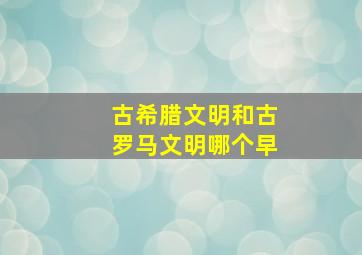 古希腊文明和古罗马文明哪个早